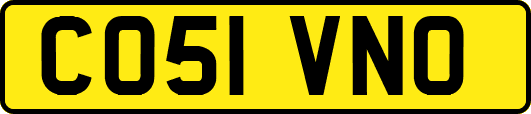 CO51 VNO